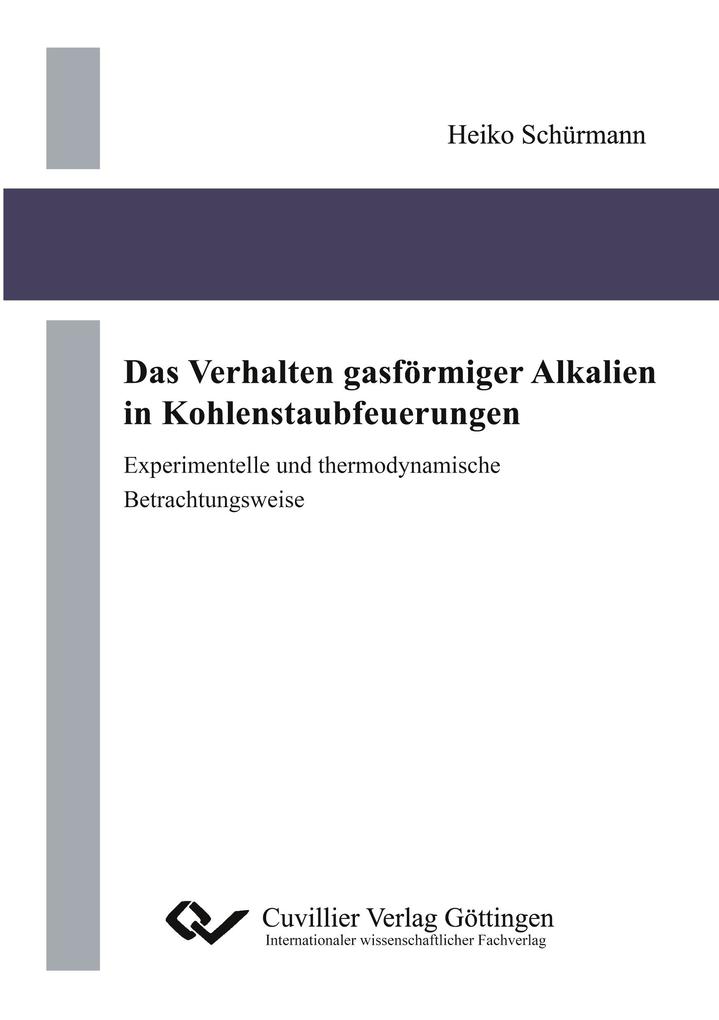 Heiko Schürmann

Das Verhalten gasförmiger Alkalien in Kohlenstaubfeuerungen

Experimentelle und thermodynamische Betrachtungsweise

Cuvillier Verlag Göttingen
Internationaler wissenschaftlicher Fachverlag